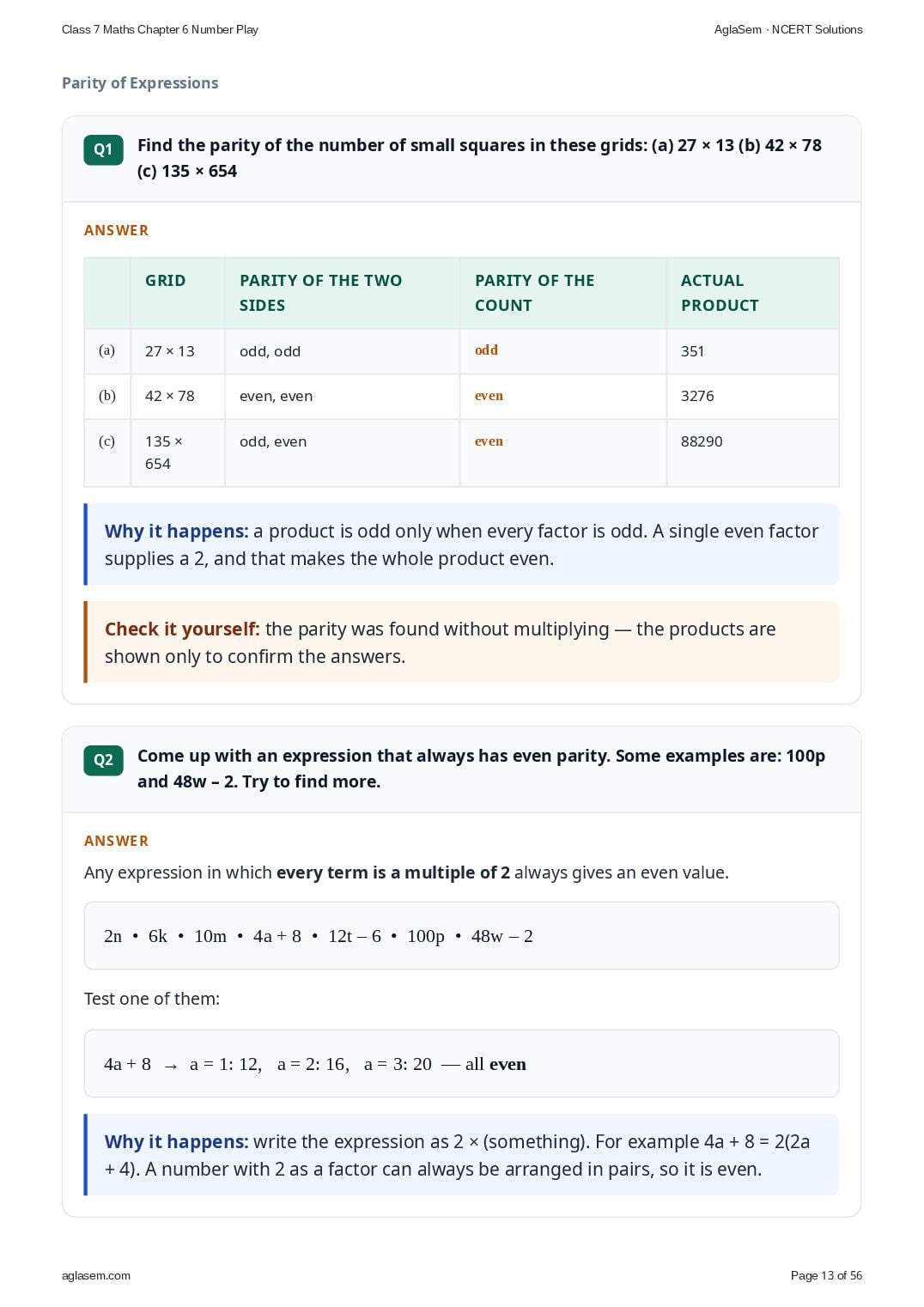 Class 7 Maths Chapter 6 Number Play

AglaSem · NCERT Solutions

Parity of Expressions

Q1 Find the parity of the number of small squares in these grids: (a) 27 × 13 (b) 42 × 78 (c) 135 × 654

ANSWER

| | GRID | PARITY OF THE TWO SIDES | PARITY OF THE COUNT | ACTUAL PRODUCT |
|---|---|---|---|---|
| (a) | 27 × 13 | odd, odd | odd | 351 |
| (b) | 42 × 78 | even, even | even | 3276 |
| (c) | 135 × 654 | odd, even | even | 88290 |

Why it happens: a product is odd only when every factor is odd. A single even factor supplies a 2, and that makes the whole product even.

Check it yourself: the parity was found without multiplying — the products are shown only to confirm the answers.

Q2 Come up with an expression that always has even parity. Some examples are: 100p and 48w – 2. Try to find more.

ANSWER

Any expression in which every term is a multiple of 2 always gives an even value.

2n • 6k • 10m • 4a + 8 • 12t – 6 • 100p • 48w – 2

Test one of them:

4a + 8 → a = 1: 12, a = 2: 16, a = 3: 20 — all even

Why it happens: write the expression as 2 × (something). For example 4a + 8 = 2(2a + 4). A number with 2 as a factor can always be arranged in pairs, so it is even.

aglasem.com

Page 13 of 56